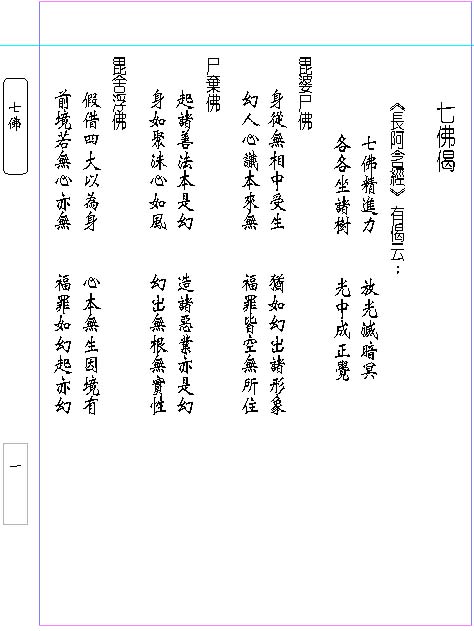 七佛偈

《長阿含經》有偈云：

七佛精進力　放光滅暗冥
各各坐諸樹　光中成正覺

毘婆尸佛

身從無相中受生　猶如幻出諸形象
幻人心識本來無　福罪皆空無所住

尸棄佛

起諸善法本是幻　造諸惡業亦是幻
身如聚沫心如風　幻出無根無實性

毘舍浮佛

假借四大以為身　心本無生因境有
前境若無心亦無　福罪如幻起亦幻

七佛

一